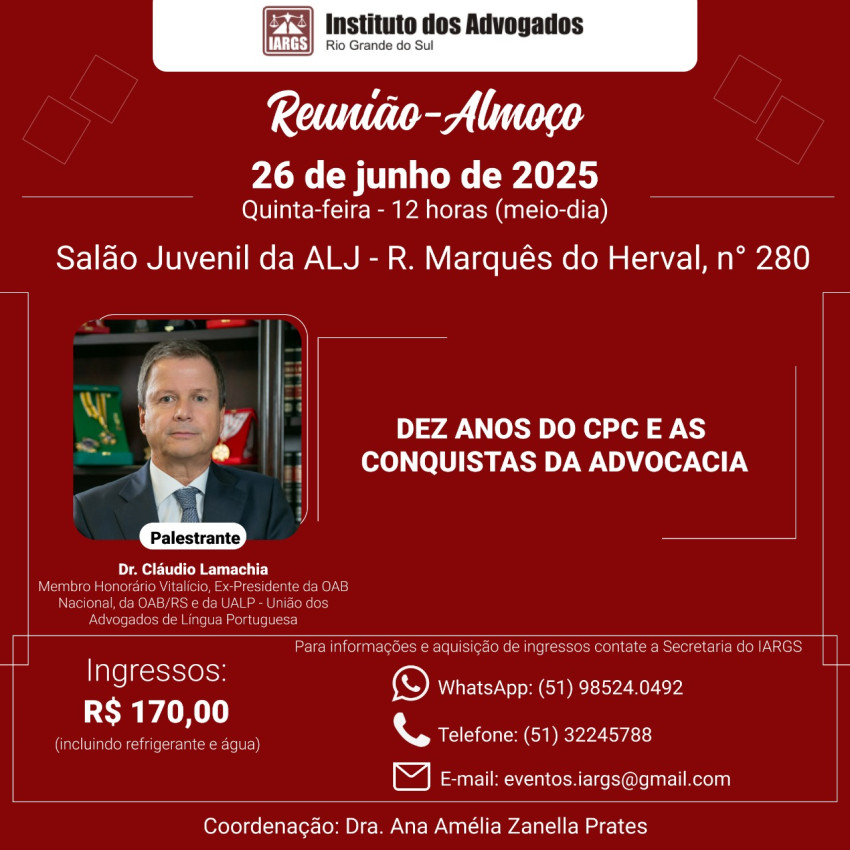 IARGS
Instituto dos Advogados
Rio Grande do Sul

Reunião-Almoço

26 de junho de 2025
Quinta-feira - 12 horas (meio-dia)

Salão Juvenil da ALJ - R. Marquês do Herval, n° 280

Palestrante

Dr. Cláudio Lamachia
Membro Honorário Vitalício, Ex-Presidente da OAB Nacional, da OAB/RS e da UALP - União dos Advogados de Língua Portuguesa

DEZ ANOS DO CPC E AS CONQUISTAS DA ADVOCACIA

Para informações e aquisição de ingressos contate a Secretaria do IARGS

Ingressos:
R$ 170,00
(incluindo refrigerante e água)

WhatsApp: (51) 98524.0492

Telefone: (51) 32245788

E-mail: eventos.iargs@gmail.com

Coordenação: Dra. Ana Amélia Zanella Prates